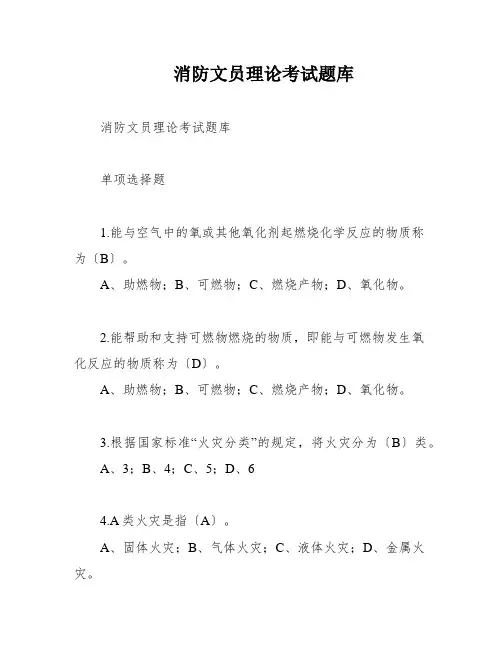 消防文员理论考试题库

消防文员理论考试题库

单项选择题

1.能与空气中的氧或其他氧化剂起燃烧化学反应的物质称为〔B〕。

A、助燃物；B、可燃物；C、燃烧产物；D、氧化物。

2.能帮助和支持可燃物燃烧的物质，即能与可燃物发生氧化反应的物质称为〔D〕。

A、助燃物；B、可燃物；C、燃烧产物；D、氧化物。

3.根据国家标准“火灾分类”的规定，将火灾分为〔B〕类。

A、3；B、4；C、5；D、6

4.A类火灾是指〔A〕。

A、固体火灾；B、气体火灾；C、液体火灾；D、金属火灾。